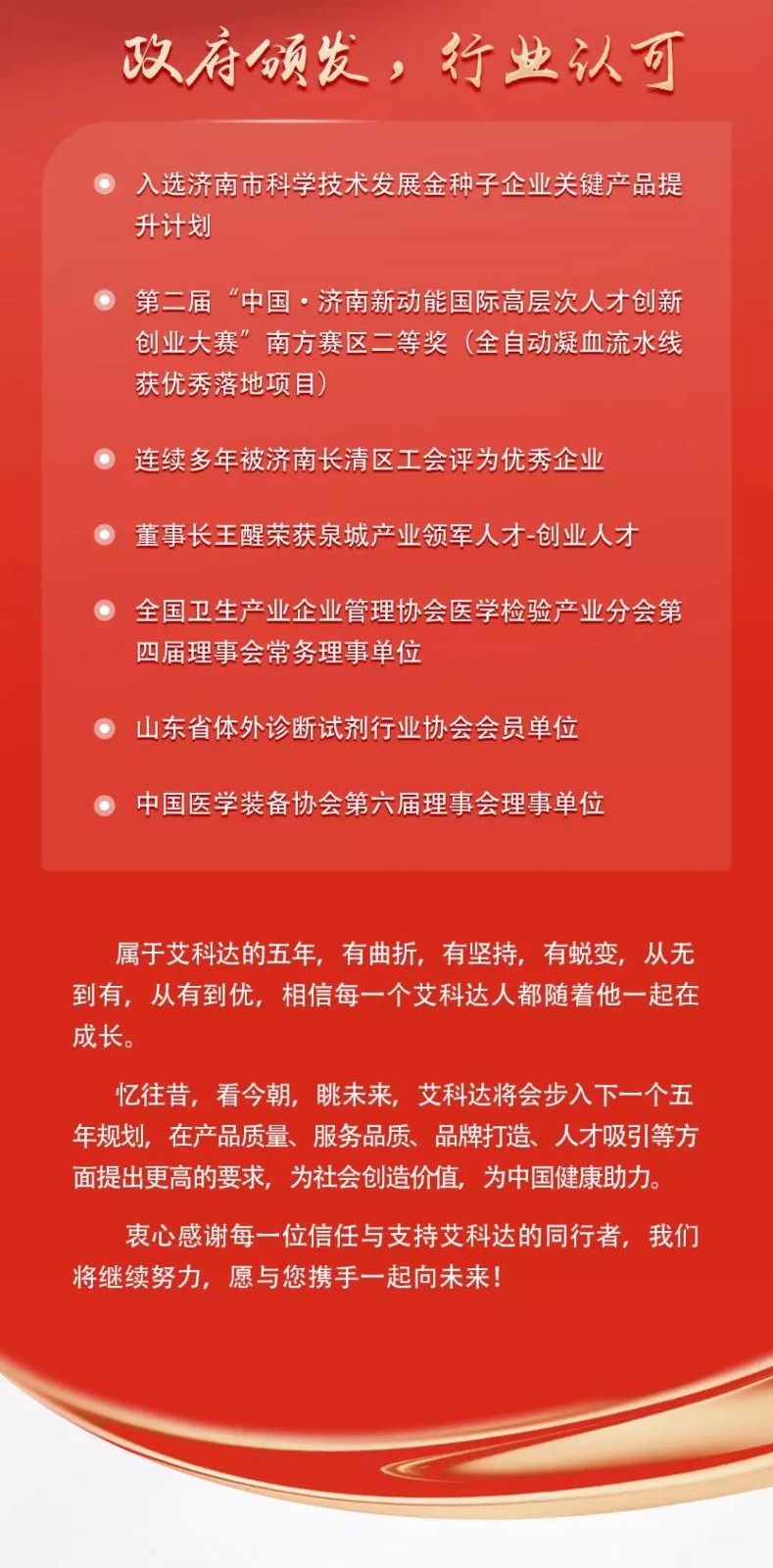 政府颁发，行业认可

入选济南市科学技术发展金种子企业关键产品提升计划

第二届“中国·济南新动能国际高层次人才创新创业大赛”南方赛区二等奖（全自动凝血流水线获优秀落地项目）

连续多年被济南长清区工会评为优秀企业

董事长王醒荣获泉城产业领军人才-创业人才

全国卫生产业企业管理协会医学检验产业分会第四届理事会常务理事单位

山东省体外诊断试剂行业协会会员单位

中国医学装备协会第六届理事会理事单位

属于艾科达的五年，有曲折，有坚持，有蜕变，从无到有，从有到优，相信每一个艾科达人都随着他一起在成长。

忆往昔，看今朝，眺未来，艾科达将会步入下一个五年规划，在产品质量、服务品质、品牌打造、人才吸引等方面提出更高的要求，为社会创造价值，为中国健康助力。

衷心感谢每一位信任与支持艾科达的同行者，我们将继续努力，愿与您携手一起向未来！